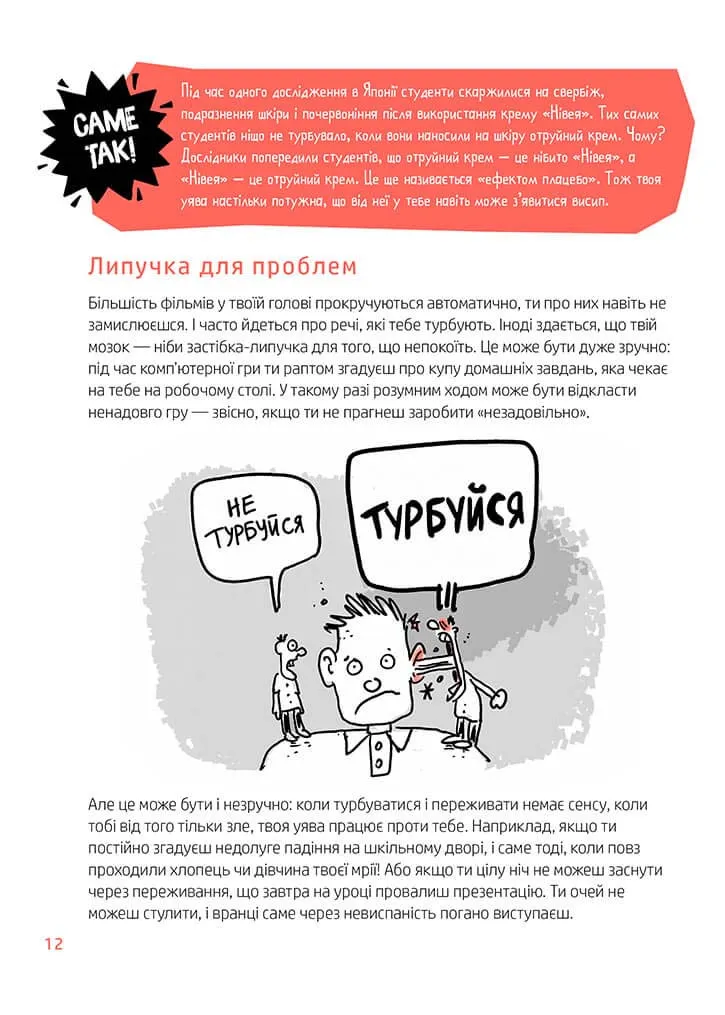 САМЕ ТАК!

Під час одного дослідження в Японії студенти скаржилися на свербіж, подразнення шкіри і почервоніння після використання крему «Нівея». Тих самих студентів ніщо не турбувало, коли вони наносили на шкіру отруйний крем. Чому? Дослідники попередили студентів, що отруйний крем — це нібито «Нівея», а «Нівея» — це отруйний крем. Це ще називається «ефектом плацебо». Тож твоя уява настільки потужна, що від неї у тебе навіть може з'явитися висип.

Липучка для проблем

Більшість фільмів у твоїй голові прокручуються автоматично, ти про них навіть не замислюєшся. І часто йдеться про речі, які тебе турбують. Іноді здається, що твій мозок — ніби застібка-липучка для того, що непокоїть. Це може бути дуже зручно: під час комп'ютерної гри ти раптом згадуєш про купу домашніх завдань, яка чекає на тебе на робочому столі. У такому разі розумним ходом може бути відкласти ненадовго гру — звісно, якщо ти не прагнеш заробити «незадовільно».

НЕ ТУРБУЙСЯ

ТУРБУЙСЯ

Але це може бути і незручно: коли турбуватися і переживати немає сенсу, коли тобі від того тільки зле, твоя уява працює проти тебе. Наприклад, якщо ти постійно згадуєш недолуге падіння на шкільному дворі, і саме тоді, коли повз проходили хлопець чи дівчина твоєї мрії! Або якщо ти цілу ніч не можеш заснути через переживання, що завтра на уроці провалиш презентацію. Ти очей не можеш стулити, і вранці саме через невиспаність погано виступаєш.

12